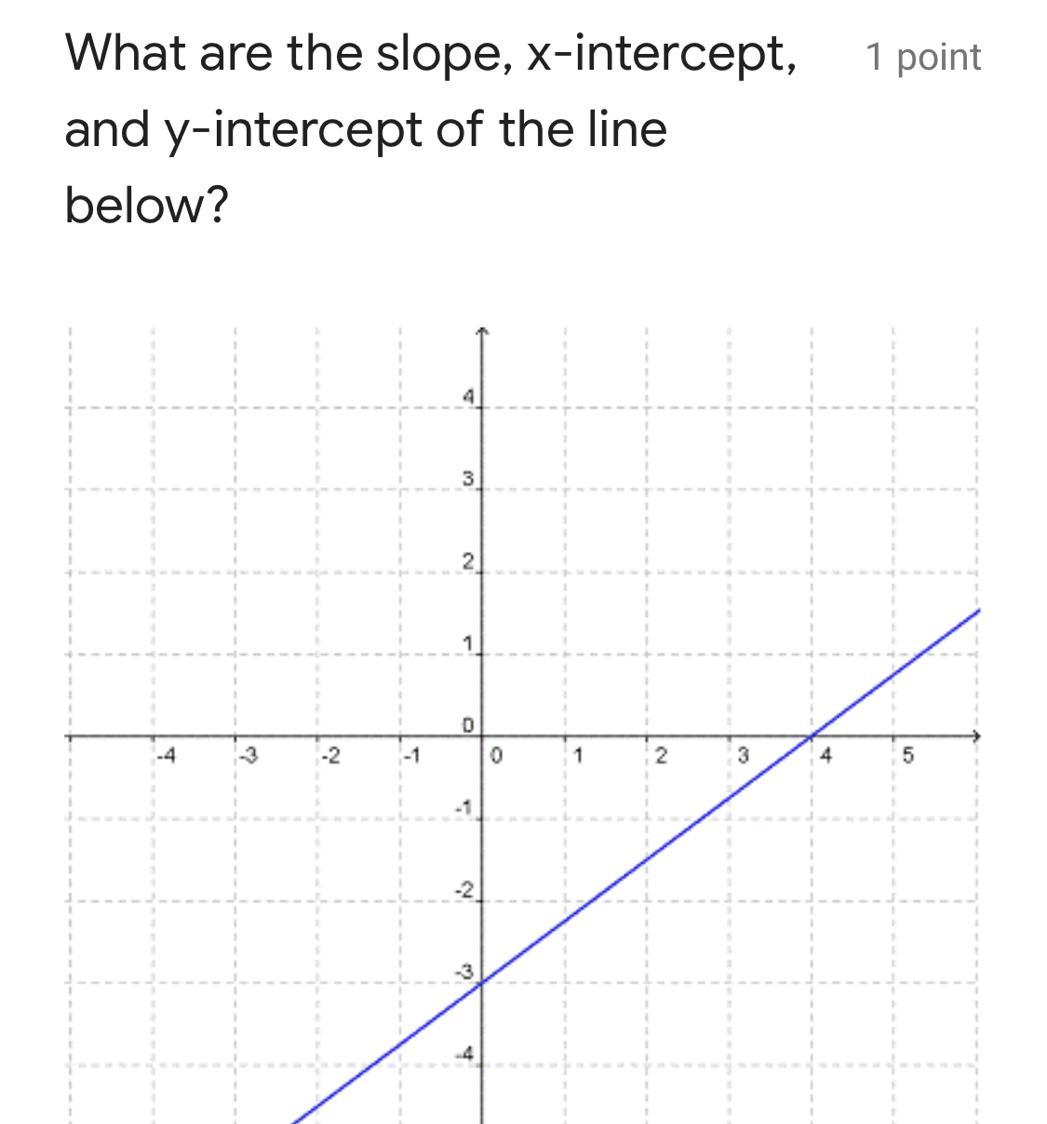 What are the slope, x-intercept, and y-intercept of the line below?

1 point

4
3
2
1
0
-4 -3 -2 -1 0 1 2 3 4 5
-1
-2
-3
-4